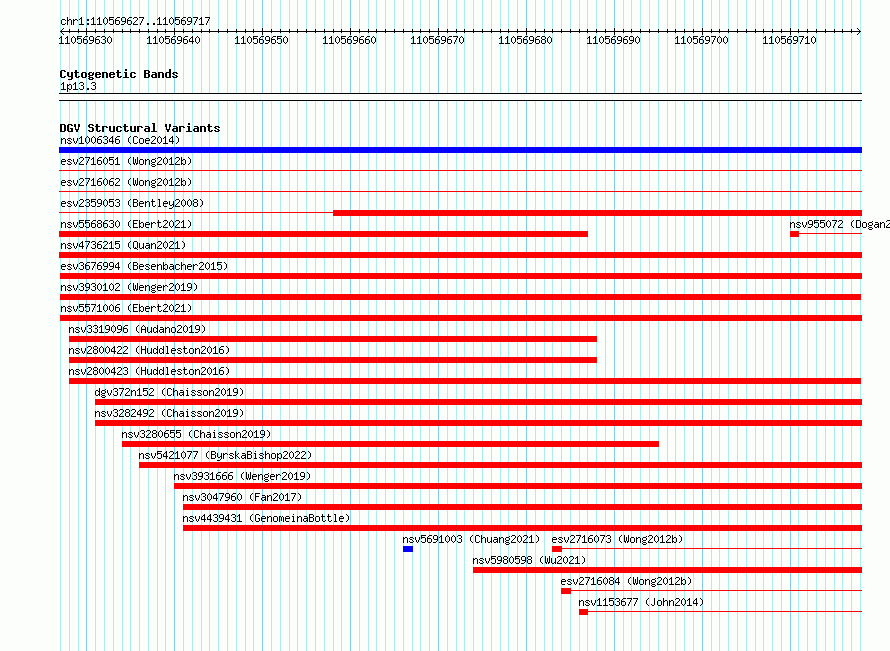 chr1:110569627..110569717

110569630 110569640 110569650 110569660 110569670 110569680 110569690 110569700 110569710

Cytogenetic Bands
1p13.3

DGV Structural Variants
nsv1006346 (Coe2014)
esv2716051 (Wong2012b)
esv2716062 (Wong2012b)
esv2359053 (Bentley2008)
nsv5568630 (Ebert2021)
nsv955072 (Dogan2
nsv4736215 (Quan2021)
esv3676994 (Besenbacher2015)
nsv3930102 (Wenger2019)
nsv5571006 (Ebert2021)
nsv3319096 (Audano2019)
nsv2800422 (Huddleston2016)
nsv2800423 (Huddleston2016)
dgv372n152 (Chaisson2019)
nsv3282492 (Chaisson2019)
nsv3280655 (Chaisson2019)
nsv5421077 (ByrskaBishop2022)
nsv3931666 (Wenger2019)
nsv3047960 (Fan2017)
nsv4439431 (GenomeinaBottle)
nsv5691003 (Chuang2021)
esv2716073 (Wong2012b)
nsv5980598 (Wu2021)
esv2716084 (Wong2012b)
nsv1153677 (John2014)